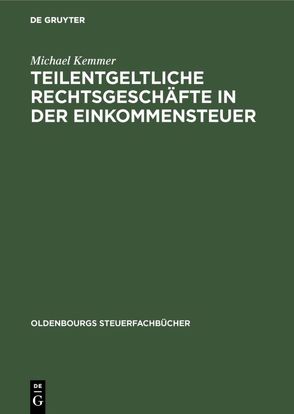 DE GRUYTER

Michael Kemmer

TEILENTGELTLICHE RECHTSGESCHÄFTE IN DER EINKOMMENSTEUER

OLDENBOURGS STEUERFACHBÜCHER

DE G